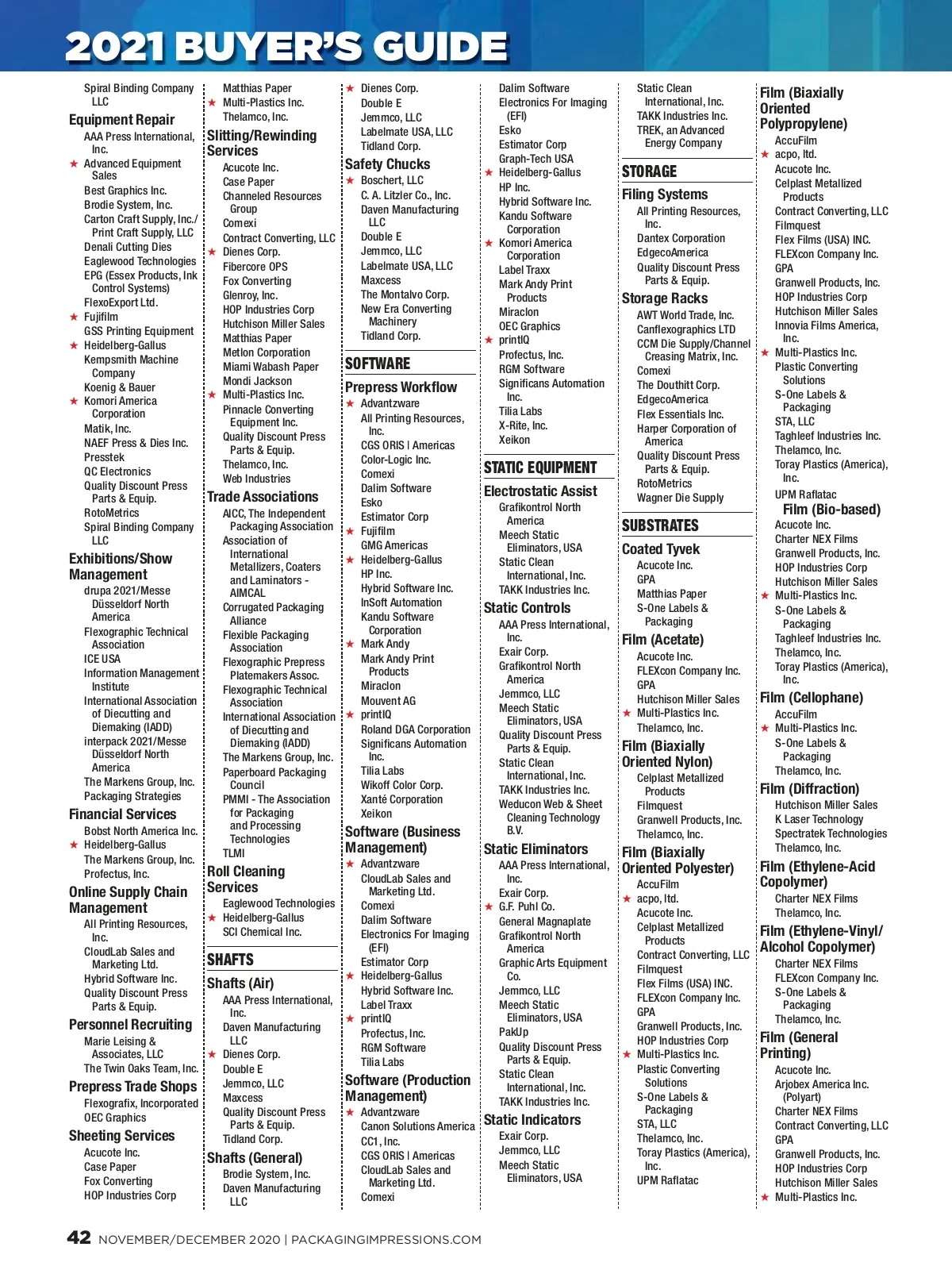 2021 BUYER'S GUIDE

Spiral Binding Company LLC
Equipment Repair
AAA Press International, Inc.
★ Advanced Equipment Sales
Best Graphics Inc.
Brodie System, Inc.
Carton Craft Supply, Inc./ Print Craft Supply, LLC
Denali Cutting Dies
Eaglewood Technologies
EPG (Essex Products, Ink Control Systems)
FlexoExport Ltd.
★ Fujifilm
GSS Printing Equipment
★ Heidelberg-Gallus
Kempsmith Machine Company
Koenig & Bauer
★ Komori America Corporation
Matik, Inc.
NAEF Press & Dies Inc.
Presstek
QC Electronics
Quality Discount Press Parts & Equip.
RotoMetrics
Spiral Binding Company LLC
Exhibitions/Show Management
drupa 2021/Messe Düsseldorf North America
Flexographic Technical Association
ICE USA
Information Management Institute
International Association of Diecutting and Diemaking (IADD)
interpack 2021/Messe Düsseldorf North America
The Markens Group, Inc.
Packaging Strategies
Financial Services
Bobst North America Inc.
★ Heidelberg-Gallus
The Markens Group, Inc.
Profectus, Inc.
Online Supply Chain Management
All Printing Resources, Inc.
CloudLab Sales and Marketing Ltd.
Hybrid Software Inc.
Quality Discount Press Parts & Equip.
Personnel Recruiting
Marie Leising & Associates, LLC
The Twin Oaks Team, Inc.
Prepress Trade Shops
Flexografix, Incorporated
OEC Graphics
Sheeting Services
Acucote Inc.
Case Paper
Fox Converting
HOP Industries Corp

Matthias Paper
★ Multi-Plastics Inc.
Thelamco, Inc.
Slitting/Rewinding Services
Acucote Inc.
Case Paper
Channeled Resources Group
Comexi
Contract Converting, LLC
★ Dienes Corp.
Fibercore OPS
Fox Converting
Glenroy, Inc.
HOP Industries Corp
Hutchison Miller Sales
Matthias Paper
Metlon Corporation
Miami Wabash Paper
Mondi Jackson
★ Multi-Plastics Inc.
Pinnacle Converting Equipment Inc.
Quality Discount Press Parts & Equip.
Thelamco, Inc.
Web Industries
Trade Associations
AICC, The Independent Packaging Association
Association of International Metallizers, Coaters and Laminators - AIMCAL
Corrugated Packaging Alliance
Flexible Packaging Association
Flexographic Prepress Platemakers Assoc.
Flexographic Technical Association
International Association of Diecutting and Diemaking (IADD)
The Markens Group, Inc.
Paperboard Packaging Council
PMMI - The Association for Packaging and Processing Technologies
TLMI
Roll Cleaning Services
Eaglewood Technologies
★ Heidelberg-Gallus
SCI Chemical Inc.
SHAFTS
Shafts (Air)
AAA Press International, Inc.
Daven Manufacturing LLC
★ Dienes Corp.
Double E
Jemmco, LLC
Maxcess
Quality Discount Press Parts & Equip.
Tidland Corp.
Shafts (General)
Brodie System, Inc.
Daven Manufacturing LLC

★ Dienes Corp.
Double E
Jemmco, LLC
Labelmate USA, LLC
Tidland Corp.
Safety Chucks
★ Boschert, LLC
C. A. Litzler Co., Inc.
Daven Manufacturing LLC
Double E
Jemmco, LLC
Labelmate USA, LLC
Maxcess
The Montalvo Corp.
New Era Converting Machinery
Tidland Corp.
SOFTWARE
Prepress Workflow
★ Advantzware
All Printing Resources, Inc.
CGS ORIS | Americas
Color-Logic Inc.
Comexi
Dalim Software
Esko
Estimator Corp
★ Fujifilm
GMG Americas
★ Heidelberg-Gallus
HP Inc.
Hybrid Software Inc.
InSoft Automation
Kandu Software Corporation
★ Mark Andy
Mark Andy Print Products
Miraclon
Mouvent AG
★ printIQ
Roland DGA Corporation
Significans Automation Inc.
Tilia Labs
Wikoff Color Corp.
Xanté Corporation
Xeikon
Software (Business Management)
★ Advantzware
CloudLab Sales and Marketing Ltd.
Comexi
Dalim Software
Electronics For Imaging (EFI)
Estimator Corp
★ Heidelberg-Gallus
Hybrid Software Inc.
Label Traxx
★ printIQ
Profectus, Inc.
RGM Software
Tilia Labs
Software (Production Management)
★ Advantzware
Canon Solutions America
CC1, Inc.
CGS ORIS | Americas
CloudLab Sales and Marketing Ltd.
Comexi

Dalim Software
Electronics For Imaging (EFI)
Esko
Estimator Corp
Graph-Tech USA
★ Heidelberg-Gallus
HP Inc.
Hybrid Software Inc.
Kandu Software Corporation
★ Komori America Corporation
Label Traxx
Mark Andy Print Products
Miraclon
OEC Graphics
★ printIQ
Profectus, Inc.
RGM Software
Significans Automation Inc.
Tilia Labs
X-Rite, Inc.
Xeikon
STATIC EQUIPMENT
Electrostatic Assist
Grafikontrol North America
Meech Static Eliminators, USA
Static Clean International, Inc.
TAKK Industries Inc.
Static Controls
AAA Press International, Inc.
Exair Corp.
Grafikontrol North America
Jemmco, LLC
Meech Static Eliminators, USA
Quality Discount Press Parts & Equip.
Static Clean International, Inc.
TAKK Industries Inc.
Weducon Web & Sheet Cleaning Technology B.V.
Static Eliminators
AAA Press International, Inc.
Exair Corp.
★ G.F. Puhl Co.
General Magnaplate
Grafikontrol North America
Graphic Arts Equipment Co.
Jemmco, LLC
Meech Static Eliminators, USA
PakUp
Quality Discount Press Parts & Equip.
Static Clean International, Inc.
TAKK Industries Inc.
Static Indicators
Exair Corp.
Jemmco, LLC
Meech Static Eliminators, USA

Static Clean International, Inc.
TAKK Industries Inc.
TREK, an Advanced Energy Company
STORAGE
Filing Systems
All Printing Resources, Inc.
Dantex Corporation
EdgecoAmerica
Quality Discount Press Parts & Equip.
Storage Racks
AWT World Trade, Inc.
Canflexographics LTD
CCM Die Supply/Channel Creasing Matrix, Inc.
Comexi
The Douthitt Corp.
EdgecoAmerica
Flex Essentials Inc.
Harper Corporation of America
Quality Discount Press Parts & Equip.
RotoMetrics
Wagner Die Supply
SUBSTRATES
Coated Tyvek
Acucote Inc.
GPA
Matthias Paper
S-One Labels & Packaging
Film (Acetate)
Acucote Inc.
FLEXcon Company Inc.
GPA
Hutchison Miller Sales
★ Multi-Plastics Inc.
Thelamco, Inc.
Film (Biaxially Oriented Nylon)
Celplast Metallized Products
Filmquest
Granwell Products, Inc.
Thelamco, Inc.
Film (Biaxially Oriented Polyester)
AccuFilm
★ acpo, ltd.
Acucote Inc.
Celplast Metallized Products
Contract Converting, LLC
Filmquest
Flex Films (USA) INC.
FLEXcon Company Inc.
GPA
Granwell Products, Inc.
HOP Industries Corp
★ Multi-Plastics Inc.
Plastic Converting Solutions
S-One Labels & Packaging
STA, LLC
Thelamco, Inc.
Toray Plastics (America), Inc.
UPM Raflatac

Film (Biaxially Oriented Polypropylene)
AccuFilm
★ acpo, ltd.
Acucote Inc.
Celplast Metallized Products
Contract Converting, LLC
Filmquest
Flex Films (USA) INC.
FLEXcon Company Inc.
GPA
Granwell Products, Inc.
HOP Industries Corp
Hutchison Miller Sales
Innovia Films America, Inc.
★ Multi-Plastics Inc.
Plastic Converting Solutions
S-One Labels & Packaging
STA, LLC
Taghleef Industries Inc.
Thelamco, Inc.
Toray Plastics (America), Inc.
UPM Raflatac
Film (Bio-based)
Acucote Inc.
Charter NEX Films
Granwell Products, Inc.
HOP Industries Corp
Hutchison Miller Sales
★ Multi-Plastics Inc.
S-One Labels & Packaging
Taghleef Industries Inc.
Thelamco, Inc.
Toray Plastics (America), Inc.
Film (Cellophane)
AccuFilm
★ Multi-Plastics Inc.
S-One Labels & Packaging
Thelamco, Inc.
Film (Diffraction)
Hutchison Miller Sales
K Laser Technology
Spectratek Technologies
Thelamco, Inc.
Film (Ethylene-Acid Copolymer)
Charter NEX Films
Thelamco, Inc.
Film (Ethylene-Vinyl/ Alcohol Copolymer)
Charter NEX Films
FLEXcon Company Inc.
S-One Labels & Packaging
Thelamco, Inc.
Film (General Printing)
Acucote Inc.
Arjobex America Inc. (Polyart)
Charter NEX Films
Contract Converting, LLC
GPA
Granwell Products, Inc.
HOP Industries Corp
Hutchison Miller Sales
★ Multi-Plastics Inc.

42 NOVEMBER/DECEMBER 2020 | PACKAGINGIMPRESSIONS.COM